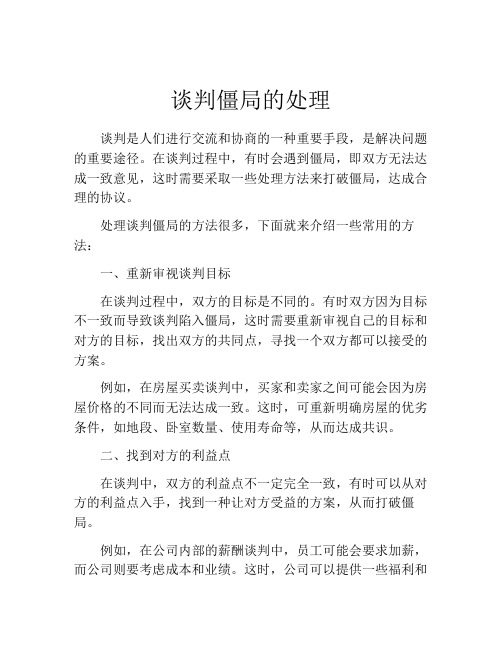 谈判僵局的处理

谈判是人们进行交流和协商的一种重要手段，是解决问题的重要途径。在谈判过程中，有时会遇到僵局，即双方无法达成一致意见，这时需要采取一些处理方法来打破僵局，达成合理的协议。

处理谈判僵局的方法很多，下面就来介绍一些常用的方法：

一、重新审视谈判目标

在谈判过程中，双方的目标是不同的。有时双方因为目标不一致而导致谈判陷入僵局，这时需要重新审视自己的目标和对方的目标，找出双方的共同点，寻找一个双方都可以接受的方案。

例如，在房屋买卖谈判中，买家和卖家之间可能会因为房屋价格的不同而无法达成一致。这时，可重新明确房屋的优劣条件，如地段、卧室数量、使用寿命等，从而达成共识。

二、找到对方的利益点

在谈判中，双方的利益点不一定完全一致，有时可以从对方的利益点入手，找到一种让对方受益的方案，从而打破僵局。

例如，在公司内部的薪酬谈判中，员工可能会要求加薪，而公司则要考虑成本和业绩。这时，公司可以提供一些福利和